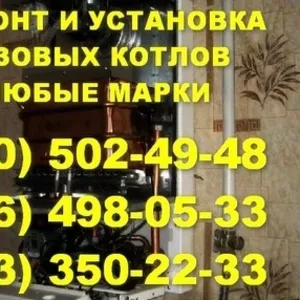 ОНТ И УСТАНОВКА
ЗОВЫХ КОТЛОВ
ЮБЫЕ МАРКИ

0) 502-49-48
6) 498-05-33
3) 350-22-33